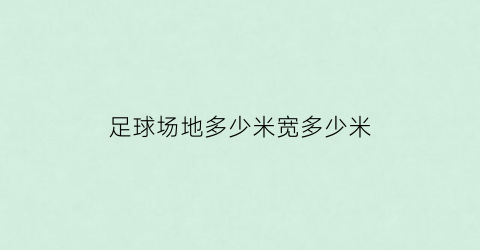 足球场地多少米宽多少米